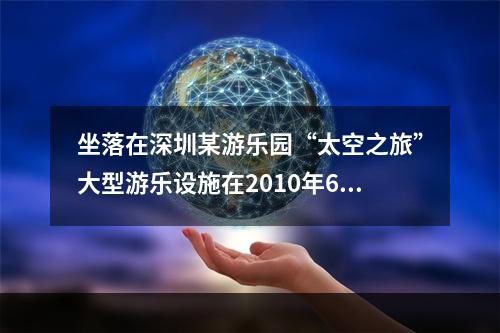 坐落在深圳某游乐园“太空之旅”大型游乐设施在2010年6...